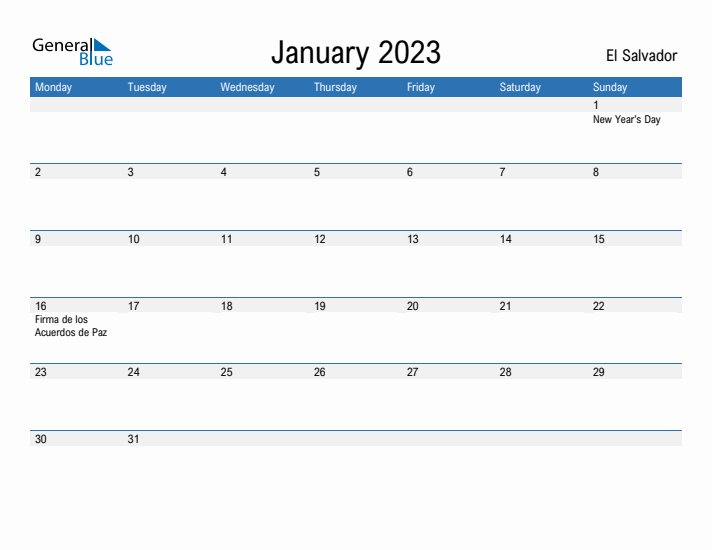 General Blue

January 2023

El Salvador

| Monday | Tuesday | Wednesday | Thursday | Friday | Saturday | Sunday |
|---|---|---|---|---|---|---|
| | | | | | | 1 New Year's Day |
| 2 | 3 | 4 | 5 | 6 | 7 | 8 |
| 9 | 10 | 11 | 12 | 13 | 14 | 15 |
| 16 Firma de los Acuerdos de Paz | 17 | 18 | 19 | 20 | 21 | 22 |
| 23 | 24 | 25 | 26 | 27 | 28 | 29 |
| 30 | 31 | | | | | |